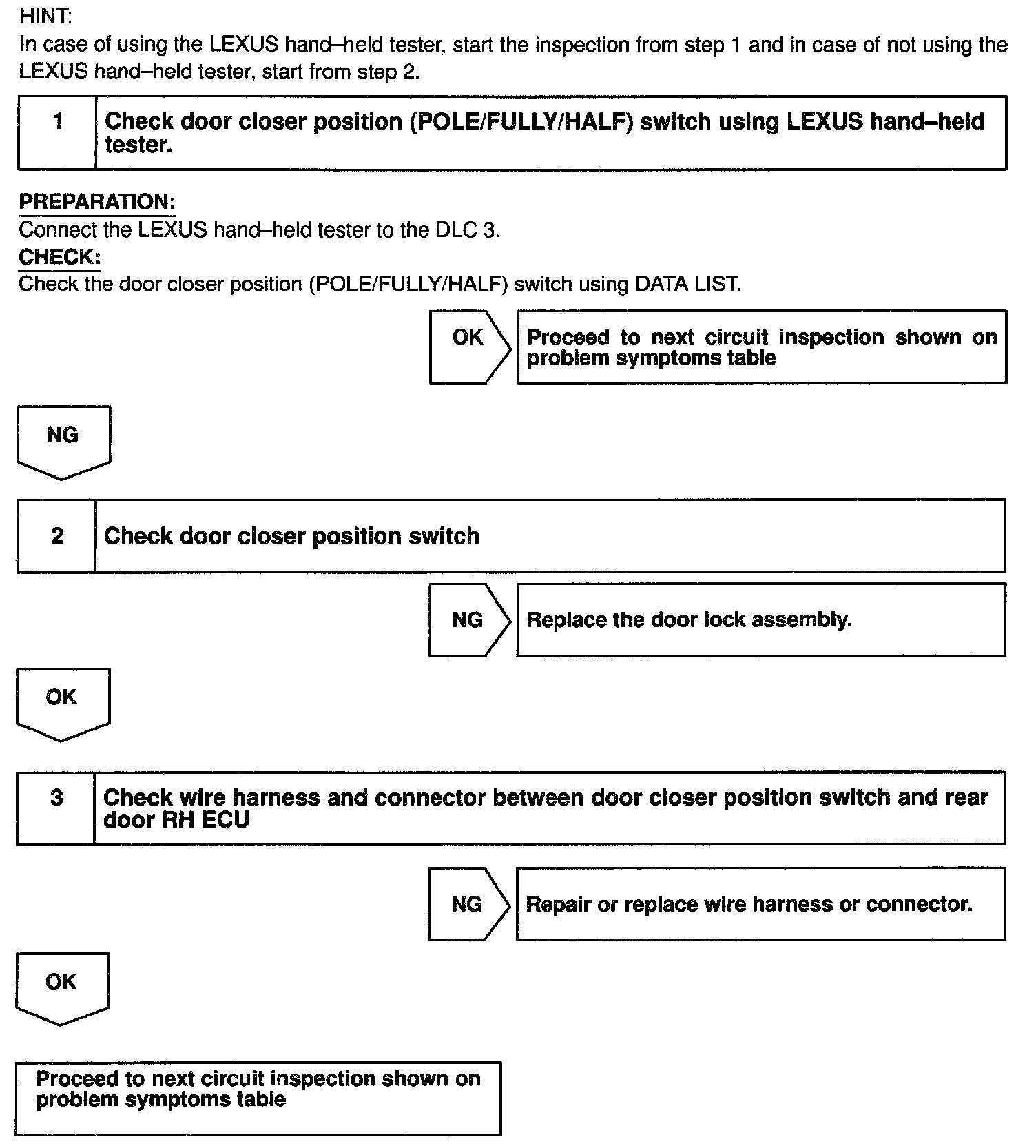 HINT:
In case of using the LEXUS hand–held tester, start the inspection from step 1 and in case of not using the LEXUS hand–held tester, start from step 2.

1 Check door closer position (POLE/FULLY/HALF) switch using LEXUS hand–held tester.

PREPARATION:
Connect the LEXUS hand–held tester to the DLC 3.
CHECK:
Check the door closer position (POLE/FULLY/HALF) switch using DATA LIST.

OK Proceed to next circuit inspection shown on problem symptoms table

NG

2 Check door closer position switch

NG Replace the door lock assembly.

OK

3 Check wire harness and connector between door closer position switch and rear door RH ECU

NG Repair or replace wire harness or connector.

OK

Proceed to next circuit inspection shown on problem symptoms table